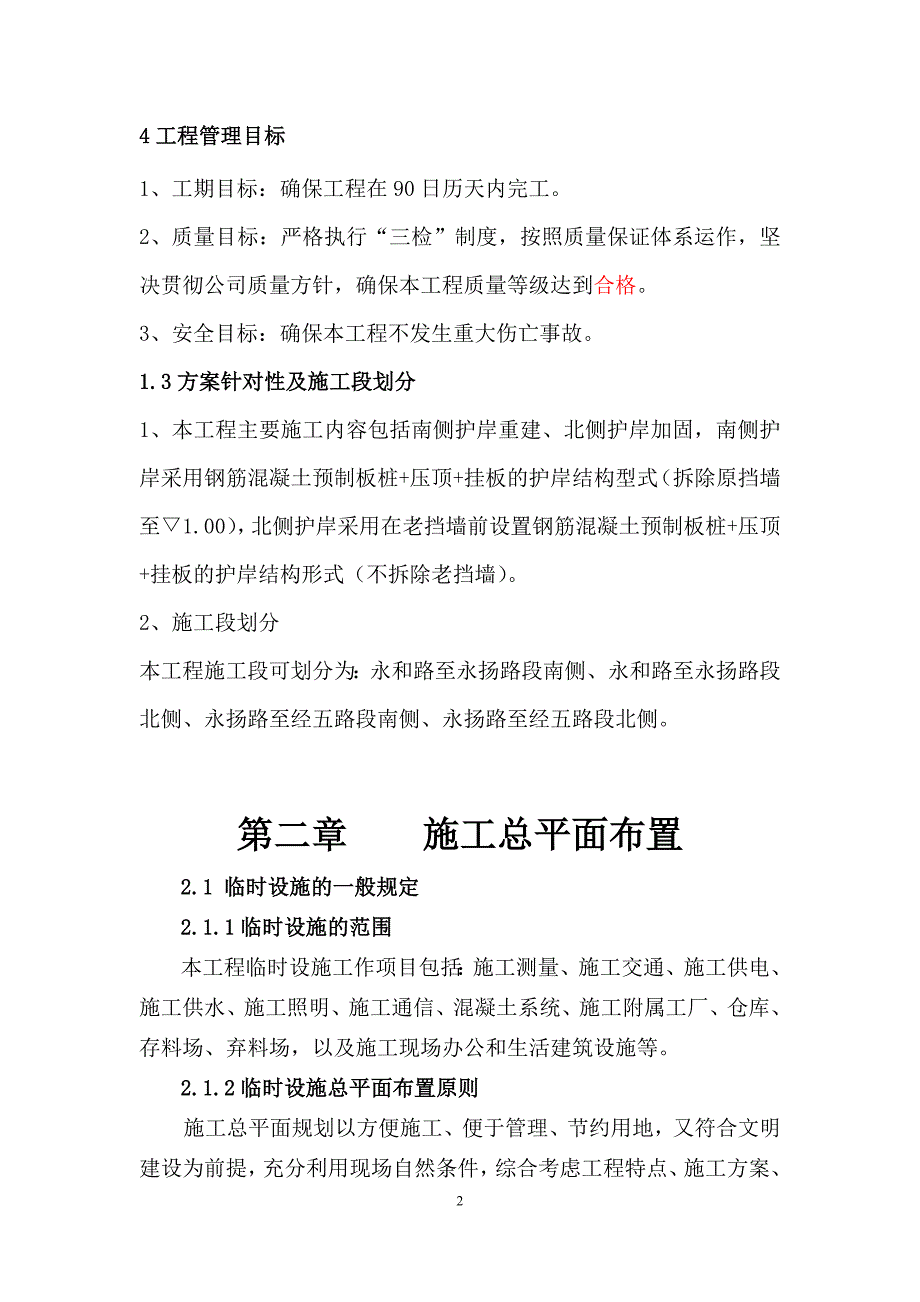 4 工程管理目标

1、工期目标：确保工程在 90 日历天内完工。

2、质量目标：严格执行“三检”制度，按照质量保证体系运作，坚决贯彻公司质量方针，确保本工程质量等级达到合格。

3、安全目标：确保本工程不发生重大伤亡事故。

1.3 方案针对性及施工段划分

1、本工程主要施工内容包括南侧护岸重建、北侧护岸加固，南侧护岸采用钢筋混凝土预制板桩+压顶+挂板的护岸结构型式（拆除原挡墙至▽1.00），北侧护岸采用在老挡墙前设置钢筋混凝土预制板桩+压顶+挂板的护岸结构形式（不拆除老挡墙）。

2、施工段划分

本工程施工段可划分为：永和路至永扬路段南侧、永和路至永扬路段北侧、永扬路至经五路段南侧、永扬路至经五路段北侧。

第二章　　施工总平面布置

2.1 临时设施的一般规定

2.1.1 临时设施的范围

本工程临时设施工作项目包括：施工测量、施工交通、施工供电、施工供水、施工照明、施工通信、混凝土系统、施工附属工厂、仓库、存料场、弃料场，以及施工现场办公和生活建筑设施等。

2.1.2 临时设施总平面布置原则

施工总平面规划以方便施工、便于管理、节约用地，又符合文明建设为前提，充分利用现场自然条件，综合考虑工程特点、施工方案、

2